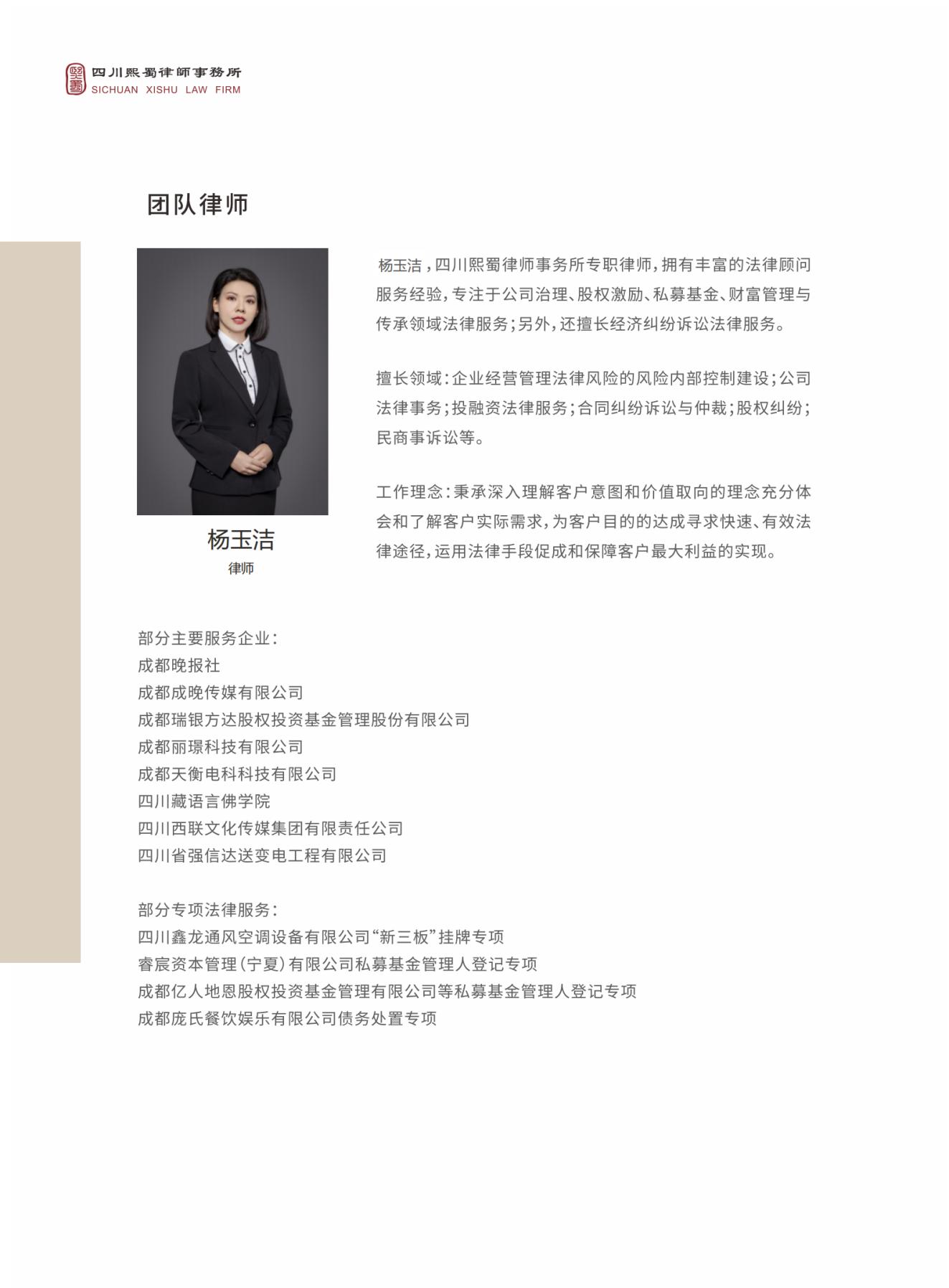 四川熙蜀律師事務所
SICHUAN XISHU LAW FIRM

团队律师

杨玉洁
律师

杨玉洁，四川熙蜀律师事务所专职律师，拥有丰富的法律顾问服务经验，专注于公司治理、股权激励、私募基金、财富管理与传承领域法律服务；另外，还擅长经济纠纷诉讼法律服务。

擅长领域：企业经营管理法律风险的风险内部控制建设；公司法律事务；投融资法律服务；合同纠纷诉讼与仲裁；股权纠纷；民商事诉讼等。

工作理念：秉承深入理解客户意图和价值取向的理念充分体会和了解客户实际需求，为客户目的的达成寻求快速、有效法律途径，运用法律手段促成和保障客户最大利益的实现。

部分主要服务企业：
成都晚报社
成都成晚传媒有限公司
成都瑞银方达股权投资基金管理股份有限公司
成都丽璟科技有限公司
成都天衡电科科技有限公司
四川藏语言佛学院
四川西联文化传媒集团有限责任公司
四川省强信达送变电工程有限公司

部分专项法律服务：
四川鑫龙通风空调设备有限公司“新三板”挂牌专项
睿宸资本管理（宁夏）有限公司私募基金管理人登记专项
成都亿人地恩股权投资基金管理有限公司等私募基金管理人登记专项
成都庞氏餐饮娱乐有限公司债务处置专项